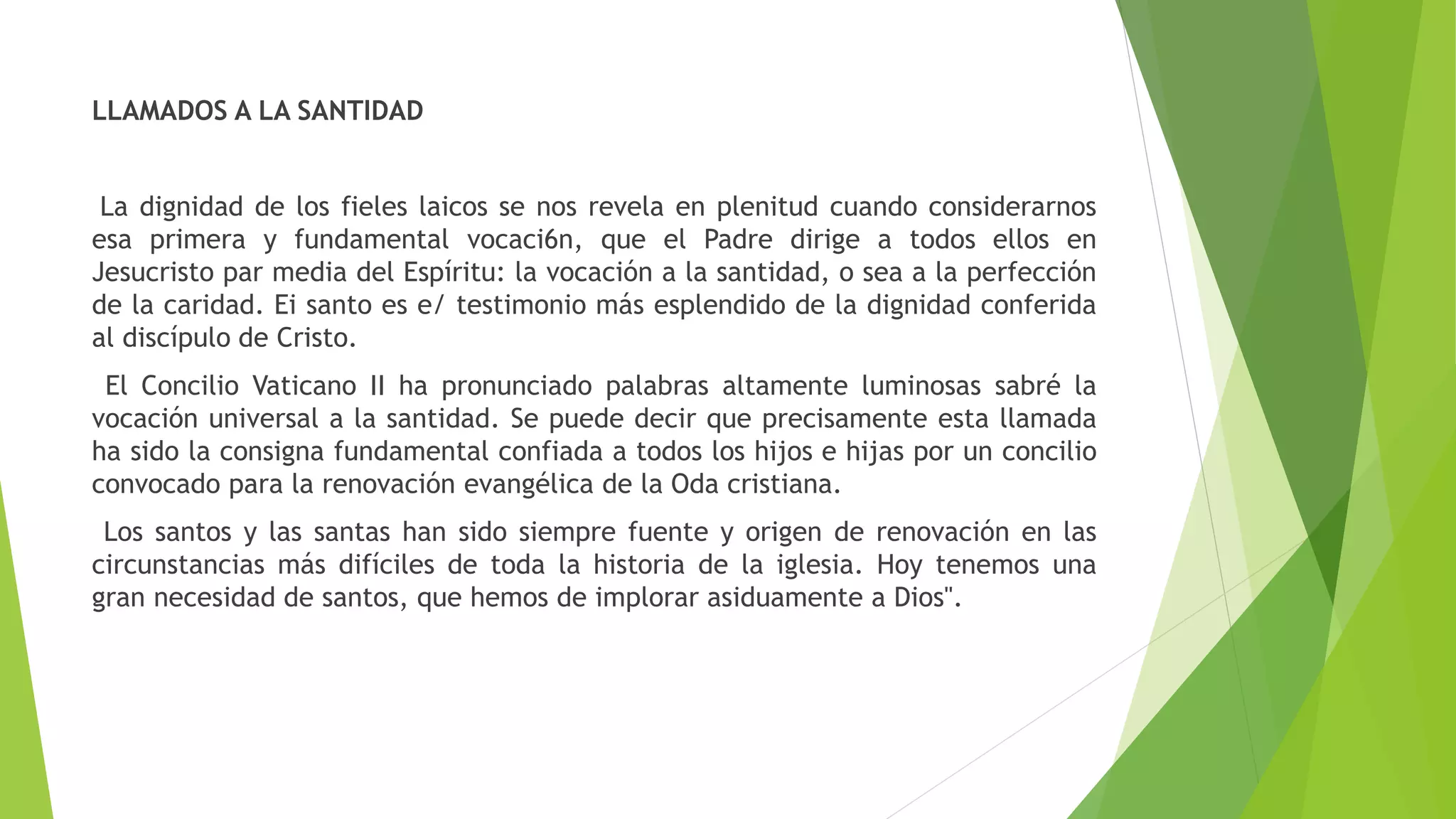 LLAMADOS A LA SANTIDAD

La dignidad de los fieles laicos se nos revela en plenitud cuando considerarnos esa primera y fundamental vocaci6n, que el Padre dirige a todos ellos en Jesucristo par media del Espíritu: la vocación a la santidad, o sea a la perfección de la caridad. Ei santo es e/ testimonio más esplendido de la dignidad conferida al discípulo de Cristo.

El Concilio Vaticano II ha pronunciado palabras altamente luminosas sabré la vocación universal a la santidad. Se puede decir que precisamente esta llamada ha sido la consigna fundamental confiada a todos los hijos e hijas por un concilio convocado para la renovación evangélica de la Oda cristiana.

Los santos y las santas han sido siempre fuente y origen de renovación en las circunstancias más difíciles de toda la historia de la iglesia. Hoy tenemos una gran necesidad de santos, que hemos de implorar asiduamente a Dios".